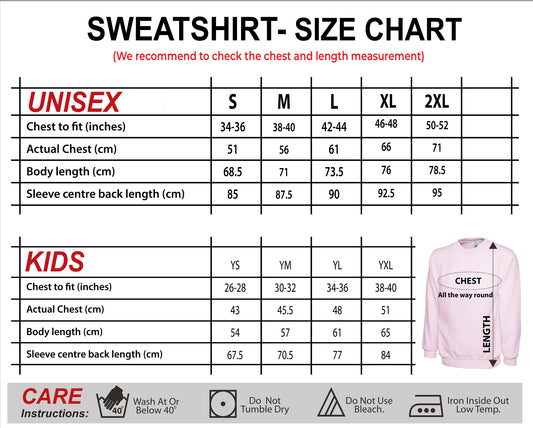 SWEATSHIRT- SIZE CHART

(We recommend to check the chest and length measurement)

| UNISEX | S | M | L | XL | 2XL | |
|---|---|---|---|---|---|---|
| Chest to fit (inches) | 34-36 | 38-40 | 42-44 | 46-48 | 50-52 | |
| Actual Chest (cm) | 51 | 56 | 61 | 66 | 71 | |
| Body length (cm) | 68.5 | 71 | 73.5 | 76 | 78.5 | |
| Sleeve centre back length (cm) | 85 | 87.5 | 90 | 92.5 | 95 | |

| KIDS | YS | YM | YL | YXL |
|---|---|---|---|---|
| Chest to fit (inches) | 26-28 | 30-32 | 34-36 | 38-40 |
| Actual Chest (cm) | 43 | 45.5 | 48 | 51 |
| Body length (cm) | 54 | 57 | 61 | 65 |
| Sleeve centre back length (cm) | 67.5 | 70.5 | 77 | 84 |

CHEST
All the way round
LENGTH

CARE Instructions:
40°
Wash At Or Below 40°
Do Not Tumble Dry
Do Not Use Bleach.
Iron Inside Out Low Temp.